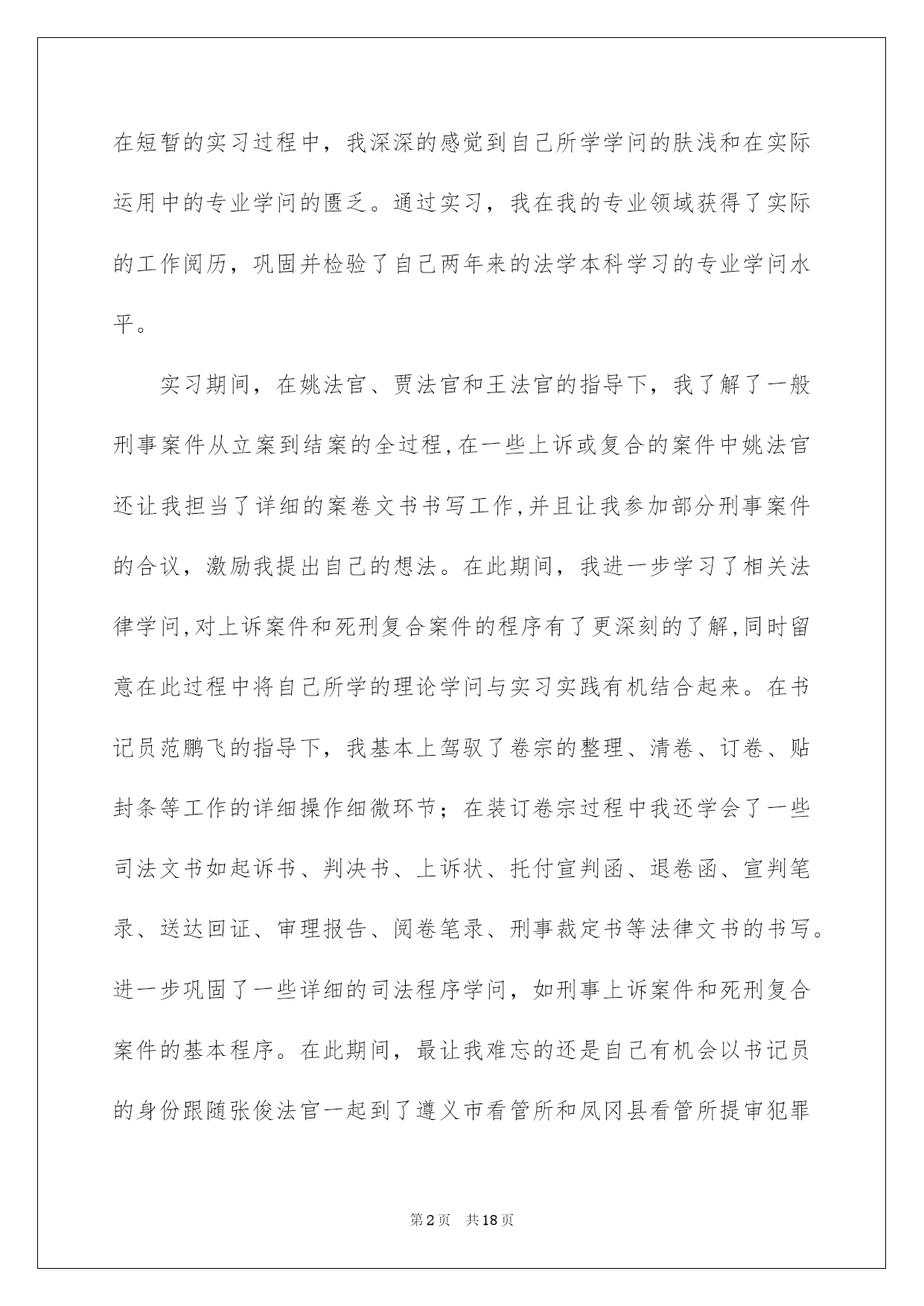 在短暂的实习过程中，我深深的感觉到自己所学学问的肤浅和在实际运用中的专业学问的匮乏。通过实习，我在我的专业领域获得了实际的工作阅历，巩固并检验了自己两年来的法学本科学习的专业学问水平。

实习期间，在姚法官、贾法官和王法官的指导下，我了解了一般刑事案件从立案到结案的全过程,在一些上诉或复合的案件中姚法官还让我担当了详细的案卷文书书写工作,并且让我参加部分刑事案件的合议，激励我提出自己的想法。在此期间，我进一步学习了相关法律学问,对上诉案件和死刑复合案件的程序有了更深刻的了解,同时留意在此过程中将自己所学的理论学问与实习实践有机结合起来。在书记员范鹏飞的指导下，我基本上驾驭了卷宗的整理、清卷、订卷、贴封条等工作的详细操作细微环节；在装订卷宗过程中我还学会了一些司法文书如起诉书、判决书、上诉状、托付宣判函、退卷函、宣判笔录、送达回证、审理报告、阅卷笔录、刑事裁定书等法律文书的书写。进一步巩固了一些详细的司法程序学问，如刑事上诉案件和死刑复合案件的基本程序。在此期间，最让我难忘的还是自己有机会以书记员的身份跟随张俊法官一起到了遵义市看管所和凤冈县看管所提审犯罪

第2页 共18页